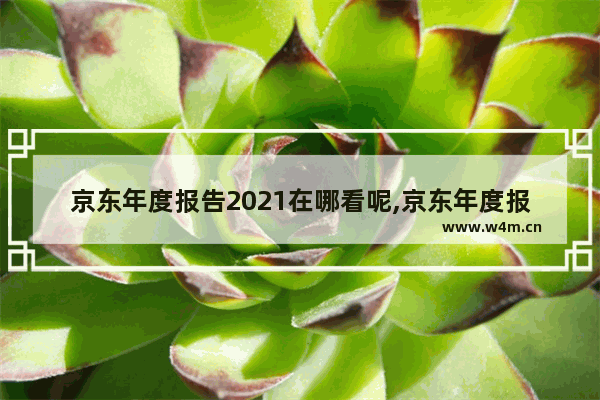 京东年度报告2021在哪看呢,京东年度报

www.w4m.cn